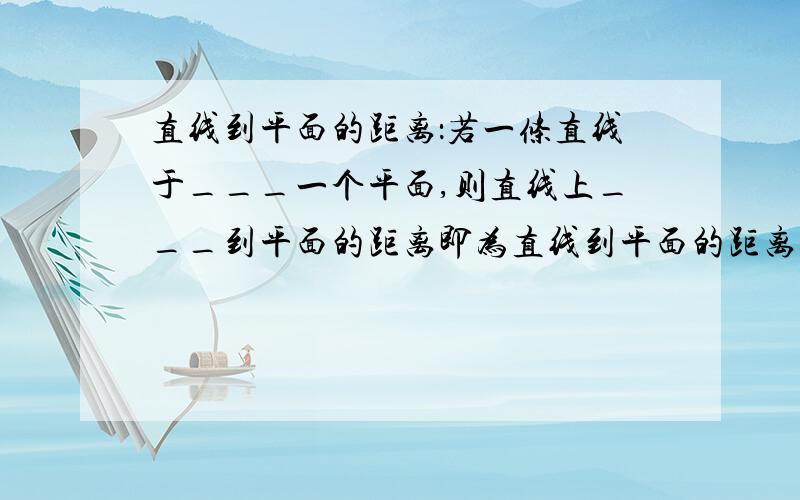 直线到平面的距离:若一条直线于＿＿＿一个平面,则直线上＿＿＿到平面的距离即为直线到平面的距离